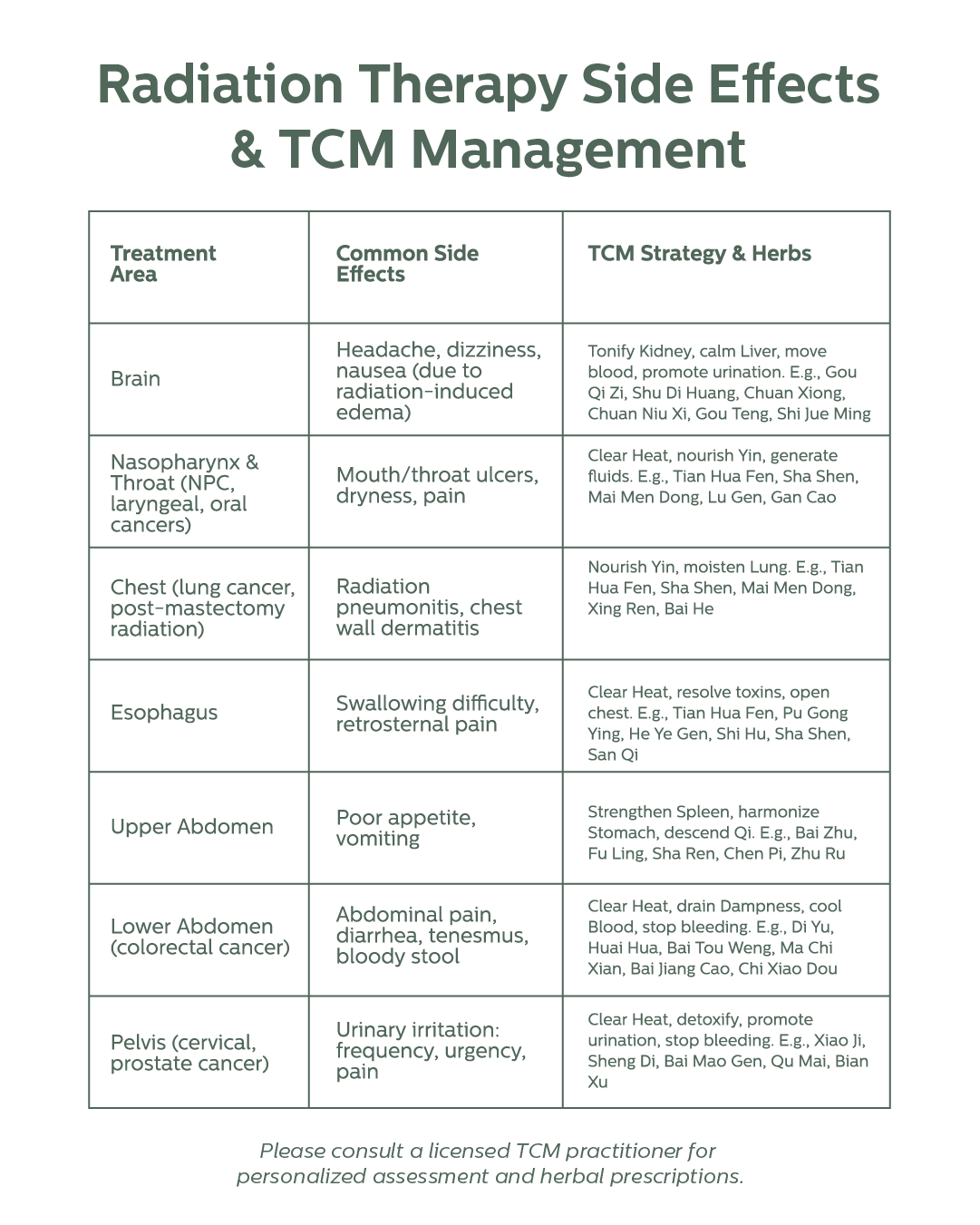 Radiation Therapy Side Effects & TCM Management

| Treatment Area | Common Side Effects | TCM Strategy & Herbs |
|---|---|---|
| Brain | Headache, dizziness, nausea (due to radiation-induced edema) | Tonify Kidney, calm Liver, move blood, promote urination. E.g., Gou Qi Zi, Shu Di Huang, Chuan Xiong, Chuan Niu Xi, Gou Teng, Shi Jue Ming |
| Nasopharynx & Throat (NPC, laryngeal, oral cancers) | Mouth/throat ulcers, dryness, pain | Clear Heat, nourish Yin, generate fluids. E.g., Tian Hua Fen, Sha Shen, Mai Men Dong, Lu Gen, Gan Cao |
| Chest (lung cancer, post-mastectomy radiation) | Radiation pneumonitis, chest wall dermatitis | Nourish Yin, moisten Lung. E.g., Tian Hua Fen, Sha Shen, Mai Men Dong, Xing Ren, Bai He |
| Esophagus | Swallowing difficulty, retrosternal pain | Clear Heat, resolve toxins, open chest. E.g., Tian Hua Fen, Pu Gong Ying, He Ye Gen, Shi Hu, Sha Shen, San Qi |
| Upper Abdomen | Poor appetite, vomiting | Strengthen Spleen, harmonize Stomach, descend Qi. E.g., Bai Zhu, Fu Ling, Sha Ren, Chen Pi, Zhu Ru |
| Lower Abdomen (colorectal cancer) | Abdominal pain, diarrhea, tenesmus, bloody stool | Clear Heat, drain Dampness, cool Blood, stop bleeding. E.g., Di Yu, Huai Hua, Bai Tou Weng, Ma Chi Xian, Bai Jiang Cao, Chi Xiao Dou |
| Pelvis (cervical, prostate cancer) | Urinary irritation: frequency, urgency, pain | Clear Heat, detoxify, promote urination, stop bleeding. E.g., Xiao Ji, Sheng Di, Bai Mao Gen, Qu Mai, Bian Xu |

Please consult a licensed TCM practitioner for personalized assessment and herbal prescriptions.